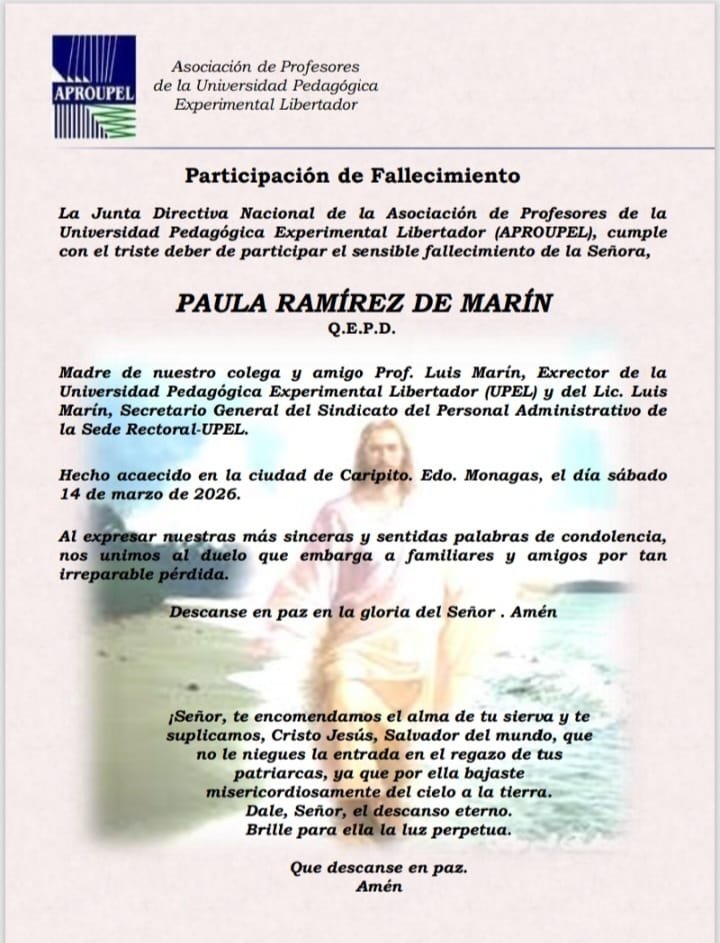 APROUPEL

Asociación de Profesores de la Universidad Pedagógica Experimental Libertador

Participación de Fallecimiento

La Junta Directiva Nacional de la Asociación de Profesores de la Universidad Pedagógica Experimental Libertador (APROUPEL), cumple con el triste deber de participar el sensible fallecimiento de la Señora,

PAULA RAMÍREZ DE MARÍN
Q.E.P.D.

Madre de nuestro colega y amigo Prof. Luis Marín, Exrector de la Universidad Pedagógica Experimental Libertador (UPEL) y del Lic. Luis Marín, Secretario General del Sindicato del Personal Administrativo de la Sede Rectoral-UPEL.

Hecho acaecido en la ciudad de Caripito. Edo. Monagas, el día sábado 14 de marzo de 2026.

Al expresar nuestras más sinceras y sentidas palabras de condolencia, nos unimos al duelo que embarga a familiares y amigos por tan irreparable pérdida.

Descanse en paz en la gloria del Señor . Amén

¡Señor, te encomendamos el alma de tu sierva y te suplicamos, Cristo Jesús, Salvador del mundo, que no le niegues la entrada en el regazo de tus patriarcas, ya que por ella bajaste misericordiosamente del cielo a la tierra. Dale, Señor, el descanso eterno. Brille para ella la luz perpetua.

Que descanse en paz.
Amén